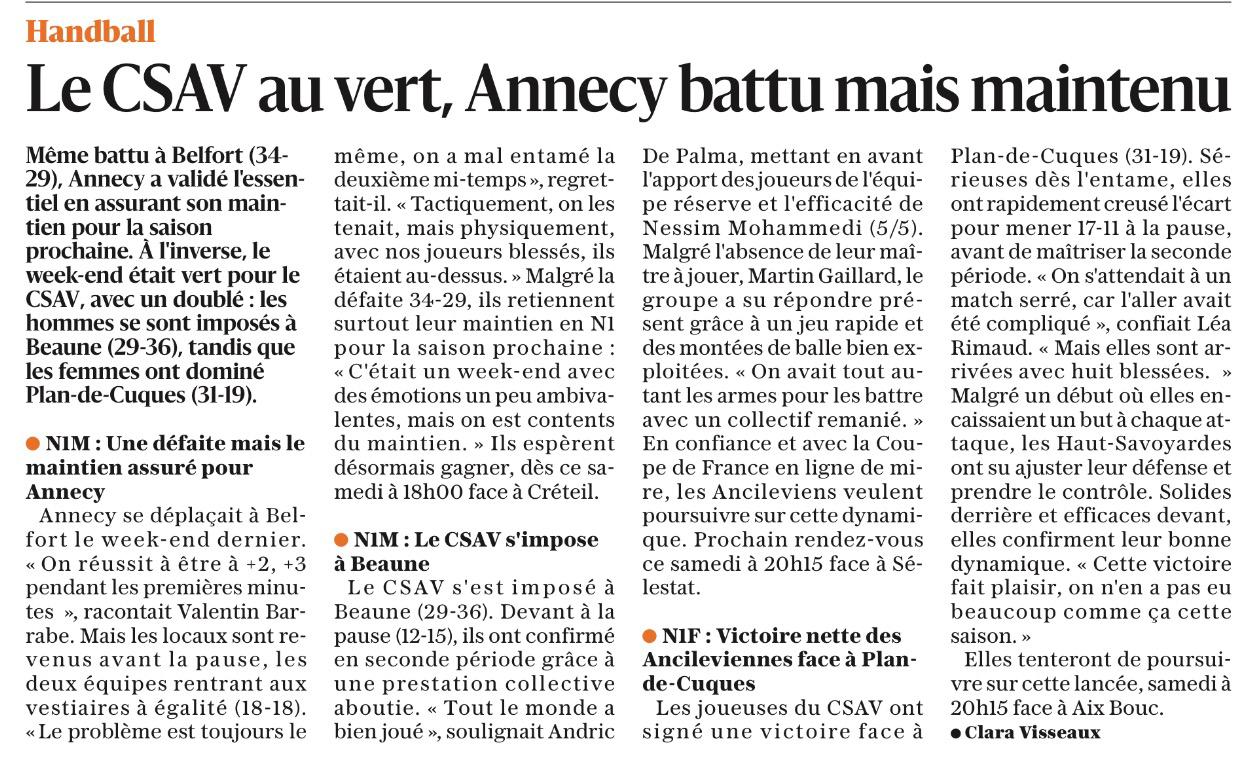 Handball

Le CSAV au vert, Annecy battu mais maintenu

Même battu à Belfort (34-29), Annecy a validé l'essentiel en assurant son maintien pour la saison prochaine. À l'inverse, le week-end était vert pour le CSAV, avec un doublé : les hommes se sont imposés à Beaune (29-36), tandis que les femmes ont dominé Plan-de-Cuques (31-19).

● N1M : Une défaite mais le maintien assuré pour Annecy

Annecy se déplaçait à Belfort le week-end dernier. « On réussit à être à +2, +3 pendant les premières minutes », racontait Valentin Barrabe. Mais les locaux sont revenus avant la pause, les deux équipes rentrant aux vestiaires à égalité (18-18). « Le problème est toujours le même, on a mal entamé la deuxième mi-temps », regrettait-il. « Tactiquement, on les tenait, mais physiquement, avec nos joueurs blessés, ils étaient au-dessus. » Malgré la défaite 34-29, ils retiennent surtout leur maintien en N1 pour la saison prochaine : « C'était un week-end avec des émotions un peu ambivalentes, mais on est contents du maintien. » Ils espèrent désormais gagner, dès ce samedi à 18h00 face à Créteil.

● N1M : Le CSAV s'impose à Beaune

Le CSAV s'est imposé à Beaune (29-36). Devant à la pause (12-15), ils ont confirmé en seconde période grâce à une prestation collective aboutie. « Tout le monde a bien joué », soulignait Andric De Palma, mettant en avant l'apport des joueurs de l'équipe réserve et l'efficacité de Nessim Mohammedi (5/5). Malgré l'absence de leur maître à jouer, Martin Gaillard, le groupe a su répondre présent grâce à un jeu rapide et des montées de balle bien exploitées. « On avait tout autant les armes pour les battre avec un collectif remanié. » En confiance et avec la Coupe de France en ligne de mire, les Ancileviens veulent poursuivre sur cette dynamique. Prochain rendez-vous ce samedi à 20h15 face à Sélestat.

● N1F : Victoire nette des Ancileviennes face à Plan-de-Cuques

Les joueuses du CSAV ont signé une victoire face à Plan-de-Cuques (31-19). Sérieuses dès l'entame, elles ont rapidement creusé l'écart pour mener 17-11 à la pause, avant de maîtriser la seconde période. « On s'attendait à un match serré, car l'aller avait été compliqué », confiait Léa Rimaud. « Mais elles sont arrivées avec huit blessées. » Malgré un début où elles encaissaient un but à chaque attaque, les Haut-Savoyardes ont su ajuster leur défense et prendre le contrôle. Solides derrière et efficaces devant, elles confirment leur bonne dynamique. « Cette victoire fait plaisir, on n'en a pas eu beaucoup comme ça cette saison. »

Elles tenteront de poursuivre sur cette lancée, samedi à 20h15 face à Aix Bouc.

● Clara Visseaux